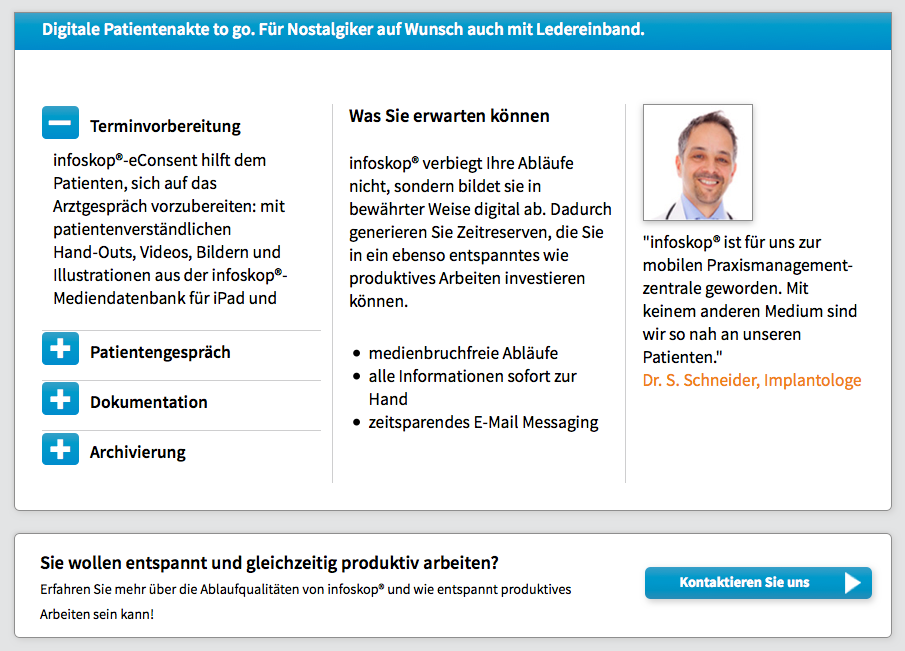 Digitale Patientenakte to go. Für Nostalgiker auf Wunsch auch mit Ledereinband.

Terminvorbereitung

infoskop®-eConsent hilft dem Patienten, sich auf das Arztgespräch vorzubereiten: mit patientenverständlichen Hand-Outs, Videos, Bildern und Illustrationen aus der infoskop®-Mediendatenbank für iPad und

Patientengespräch

Dokumentation

Archivierung

Was Sie erwarten können

infoskop® verbiegt Ihre Abläufe nicht, sondern bildet sie in bewährter Weise digital ab. Dadurch generieren Sie Zeitreserven, die Sie in ein ebenso entspanntes wie produktives Arbeiten investieren können.

- medienbruchfreie Abläufe
- alle Informationen sofort zur Hand
- zeitsparendes E-Mail Messaging

"infoskop® ist für uns zur mobilen Praxismanagement-zentrale geworden. Mit keinem anderen Medium sind wir so nah an unseren Patienten."
Dr. S. Schneider, Implantologe

Sie wollen entspannt und gleichzeitig produktiv arbeiten?

Erfahren Sie mehr über die Ablaufqualitäten von infoskop® und wie entspannt produktives Arbeiten sein kann!

Kontaktieren Sie uns